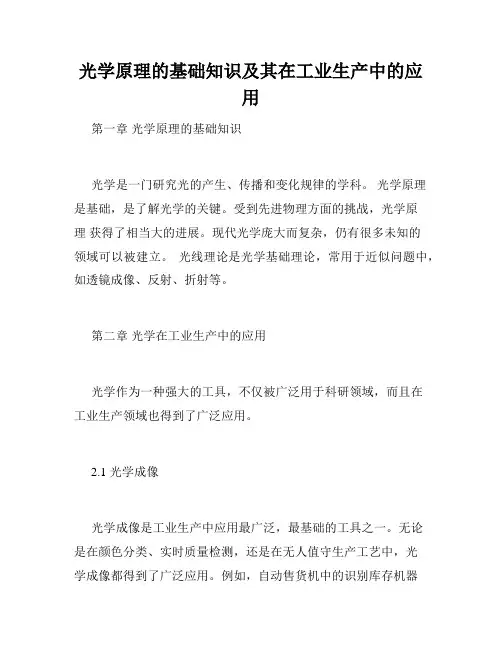 光学原理的基础知识及其在工业生产中的应用

第一章 光学原理的基础知识

光学是一门研究光的产生、传播和变化规律的学科。 光学原理是基础，是了解光学的关键。受到先进物理方面的挑战，光学原理 获得了相当大的进展。现代光学庞大而复杂，仍有很多未知的领域可以被建立。 光线理论是光学基础理论，常用于近似问题中，如透镜成像、反射、折射等。

第二章 光学在工业生产中的应用

光学作为一种强大的工具，不仅被广泛用于科研领域，而且在工业生产领域也得到了广泛应用。

2.1 光学成像

光学成像是工业生产中应用最广泛，最基础的工具之一。无论是在颜色分类、实时质量检测，还是在无人值守生产工艺中，光学成像都得到了广泛应用。例如，自动售货机中的识别库存机器